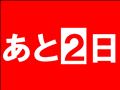 あと2日